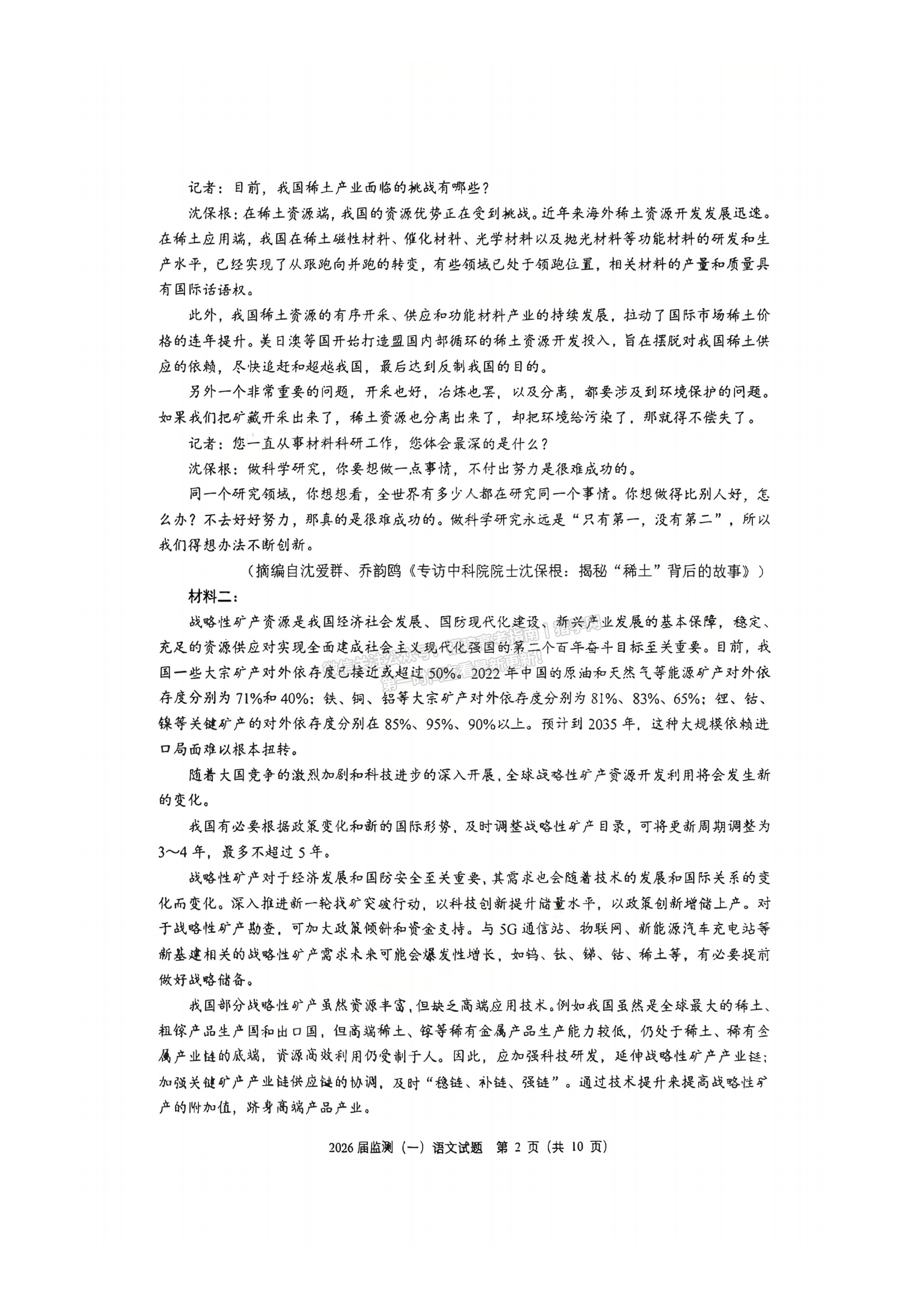 记者：目前，我国稀土产业面临的挑战有哪些？

沈保根：在稀土资源端，我国的资源优势正在受到挑战。近年来海外稀土资源开发发展迅速。在稀土应用端，我国在稀土磁性材料、催化材料、光学材料以及抛光材料等功能材料的研发和生产水平，已经实现了从跟跑向并跑的转变，有些领域已处于领跑位置，相关材料的产量和质量具有国际话语权。

此外，我国稀土资源的有序开采、供应和功能材料产业的持续发展，拉动了国际市场稀土价格的连年提升。美日澳等国开始打造盟国内部循环的稀土资源开发投入，旨在摆脱对我国稀土供应的依赖，尽快追赶和超越我国，最后达到反制我国的目的。

另外一个非常重要的问题，开采也好，冶炼也罢，以及分离，都要涉及到环境保护的问题。如果我们把矿藏开采出来了，稀土资源也分离出来了，却把环境给污染了，那就得不偿失了。

记者：您一直从事材料科研工作，您体会最深的是什么？

沈保根：做科学研究，你要想做一点事情，不付出努力是很难成功的。

同一个研究领域，你想想看，全世界有多少人都在研究同一个事情。你想做得比别人好，怎么办？不去好好努力，那真的是很难成功的。做科学研究永远是“只有第一，没有第二”，所以我们得想办法不断创新。

（摘编自沈爱群、乔韵鸥《专访中科院院士沈保根：揭秘“稀土”背后的故事》）

材料二：

战略性矿产资源是我国经济社会发展、国防现代化建设、新兴产业发展的基本保障，稳定、充足的资源供应对实现全面建成社会主义现代化强国的第二个百年奋斗目标至关重要。目前，我国一些大宗矿产对外依存度已接近或超过50%。2022年中国的原油和天然气等能源矿产对外依存度分别为71%和40%；铁、铜、铝等大宗矿产对外依存度分别为81%、83%、65%；锂、钴、镍等关键矿产的对外依存度分别在85%、95%、90%以上。预计到2035年，这种大规模依赖进口局面难以根本扭转。

随着大国竞争的激烈加剧和科技进步的深入开展，全球战略性矿产资源开发利用将会发生新的变化。

我国有必要根据政策变化和新的国际形势，及时调整战略性矿产目录，可将更新周期调整为3～4年，最多不超过5年。

战略性矿产对于经济发展和国防安全至关重要，其需求也会随着技术的发展和国际关系的变化而变化。深入推进新一轮找矿突破行动，以科技创新提升储量水平，以政策创新增储上产。对于战略性矿产勘查，可加大政策倾斜和资金支持。与5G通信站、物联网、新能源汽车充电站等新基建相关的战略性矿产需求未来可能会爆发性增长，如钨、钛、锑、钴、稀土等，有必要提前做好战略储备。

我国部分战略性矿产虽然资源丰富，但缺乏高端应用技术。例如我国虽然是全球最大的稀土、粗镓产品生产国和出口国，但高端稀土、镓等稀有金属产品生产能力较低，仍处于稀土、稀有金属产业链的底端，资源高效利用仍受制于人。因此，应加强科技研发，延伸战略性矿产产业链；加强关键矿产产业链供应链的协调，及时“稳链、补链、强链”。通过技术提升来提高战略性矿产的附加值，跻身高端产品产业。

2026届监测（一）语文试题 第2页（共10页）